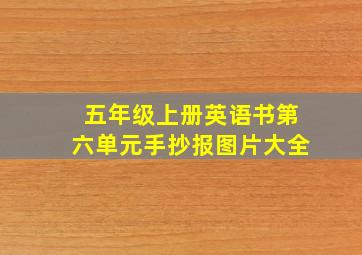 五年级上册英语书第六单元手抄报图片大全